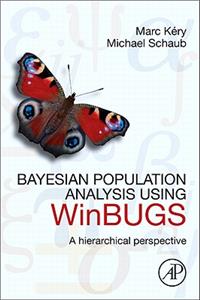 Marc Kéry
Michael Schaub

BAYESIAN POPULATION ANALYSIS USING WinBUGS

A hierarchical perspective

AP